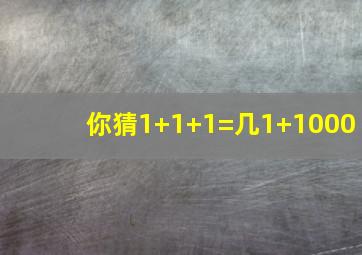 你猜1+1+1=几1+1000